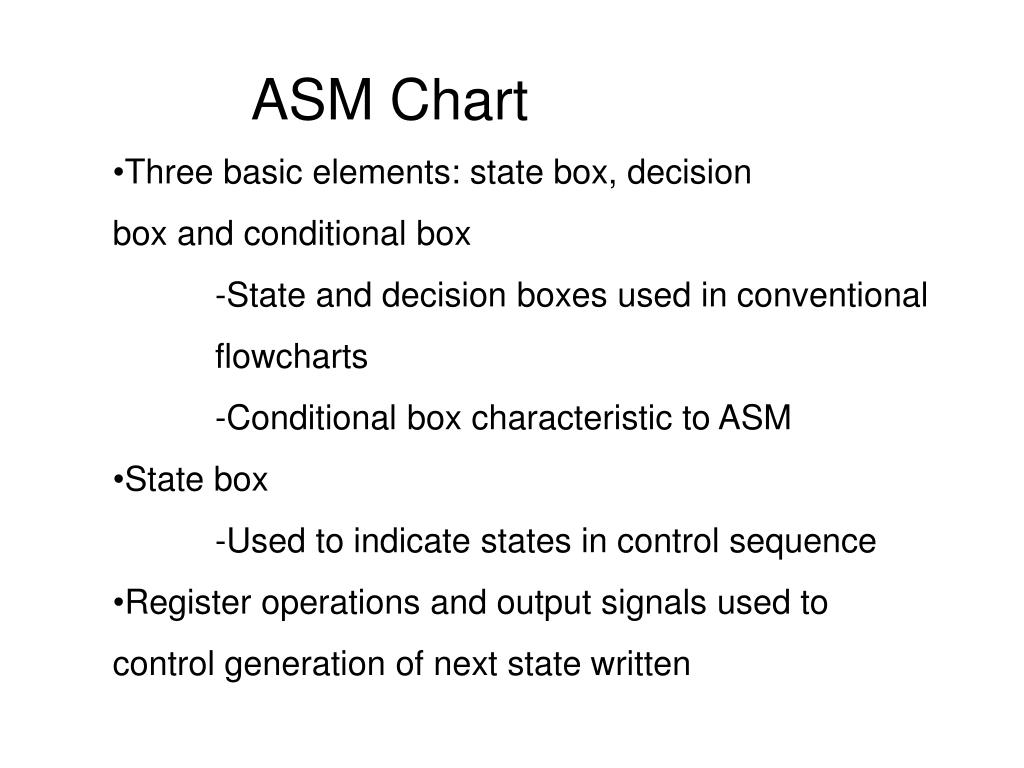 ASM Chart

•Three basic elements: state box, decision box and conditional box

-State and decision boxes used in conventional flowcharts

-Conditional box characteristic to ASM

•State box

-Used to indicate states in control sequence

•Register operations and output signals used to control generation of next state written